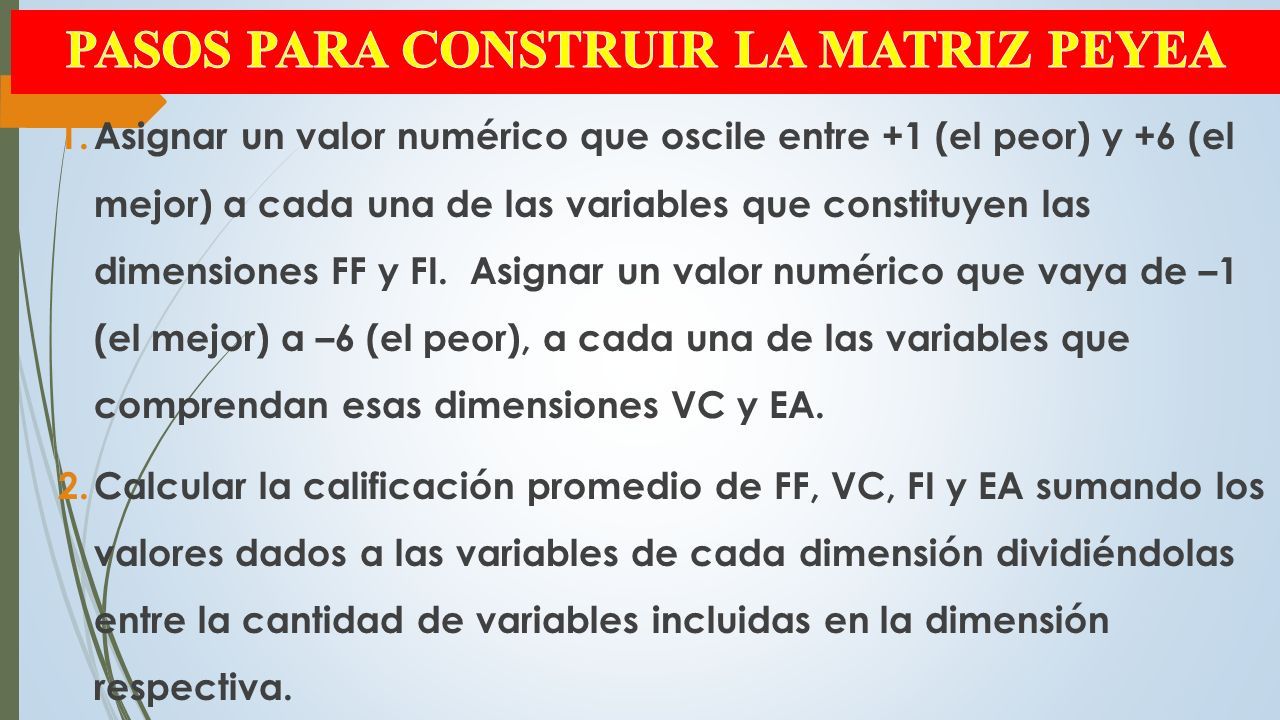 PASOS PARA CONSTRUIR LA MATRIZ PEYEA

1. Asignar un valor numérico que oscile entre +1 (el peor) y +6 (el mejor) a cada una de las variables que constituyen las dimensiones FF y FI. Asignar un valor numérico que vaya de –1 (el mejor) a –6 (el peor), a cada una de las variables que comprendan esas dimensiones VC y EA.

2. Calcular la calificación promedio de FF, VC, FI y EA sumando los valores dados a las variables de cada dimensión dividiéndolas entre la cantidad de variables incluidas en la dimensión respectiva.